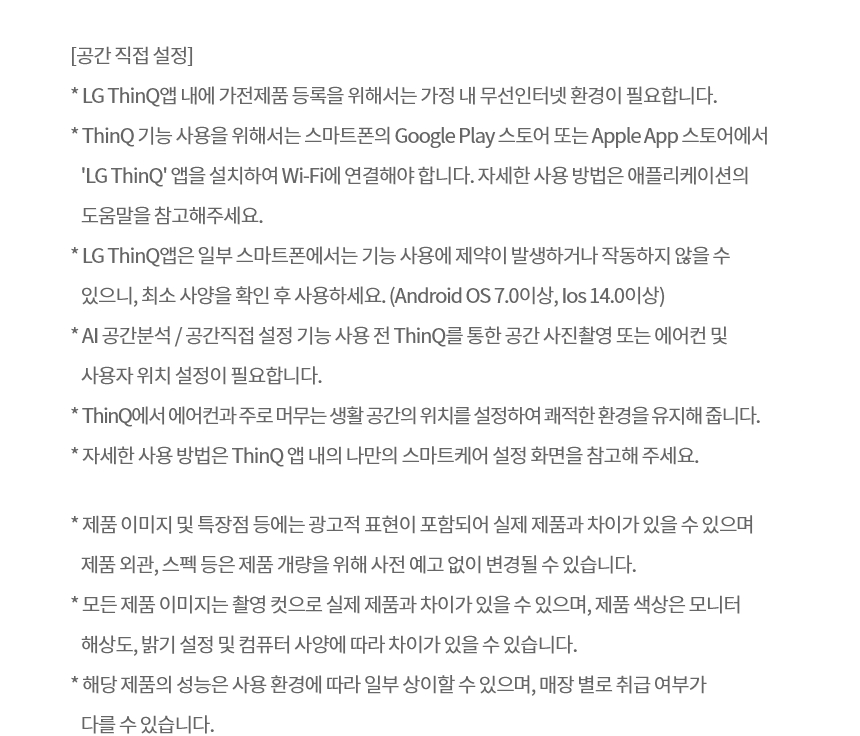 [공간 직접 설정]

* LG ThinQ앱 내에 가전제품 등록을 위해서는 가정 내 무선인터넷 환경이 필요합니다.

* ThinQ 기능 사용을 위해서는 스마트폰의 Google Play 스토어 또는 Apple App 스토어에서 'LG ThinQ' 앱을 설치하여 Wi-Fi에 연결해야 합니다. 자세한 사용 방법은 애플리케이션의 도움말을 참고해주세요.

* LG ThinQ앱은 일부 스마트폰에서는 기능 사용에 제약이 발생하거나 작동하지 않을 수 있으니, 최소 사양을 확인 후 사용하세요. (Android OS 7.0이상, Ios 14.0이상)

* AI 공간분석 / 공간직접 설정 기능 사용 전 ThinQ를 통한 공간 사진촬영 또는 에어컨 및 사용자 위치 설정이 필요합니다.

* ThinQ에서 에어컨과 주로 머무는 생활 공간의 위치를 설정하여 쾌적한 환경을 유지해 줍니다.

* 자세한 사용 방법은 ThinQ 앱 내의 나만의 스마트케어 설정 화면을 참고해 주세요.

* 제품 이미지 및 특장점 등에는 광고적 표현이 포함되어 실제 제품과 차이가 있을 수 있으며 제품 외관, 스펙 등은 제품 개량을 위해 사전 예고 없이 변경될 수 있습니다.

* 모든 제품 이미지는 촬영 컷으로 실제 제품과 차이가 있을 수 있으며, 제품 색상은 모니터 해상도, 밝기 설정 및 컴퓨터 사양에 따라 차이가 있을 수 있습니다.

* 해당 제품의 성능은 사용 환경에 따라 일부 상이할 수 있으며, 매장 별로 취급 여부가 다를 수 있습니다.